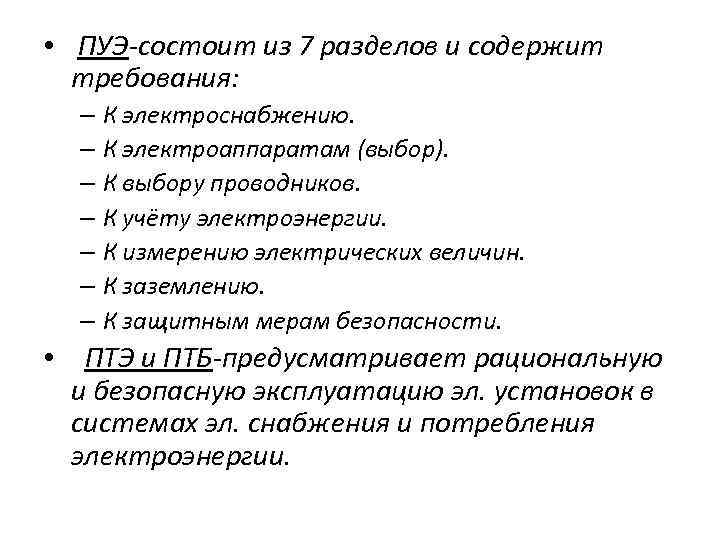 • ПУЭ-состоит из 7 разделов и содержит требования:
– К электроснабжению.
– К электроаппаратам (выбор).
– К выбору проводников.
– К учёту электроэнергии.
– К измерению электрических величин.
– К заземлению.
– К защитным мерам безопасности.
• ПТЭ и ПТБ-предусматривает рациональную и безопасную эксплуатацию эл. установок в системах эл. снабжения и потребления электроэнергии.